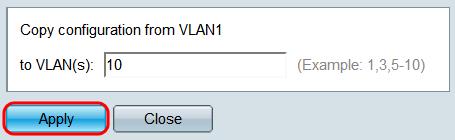 Copy configuration from VLAN1

to VLAN(s): 10 (Example: 1,3,5-10)

Apply Close